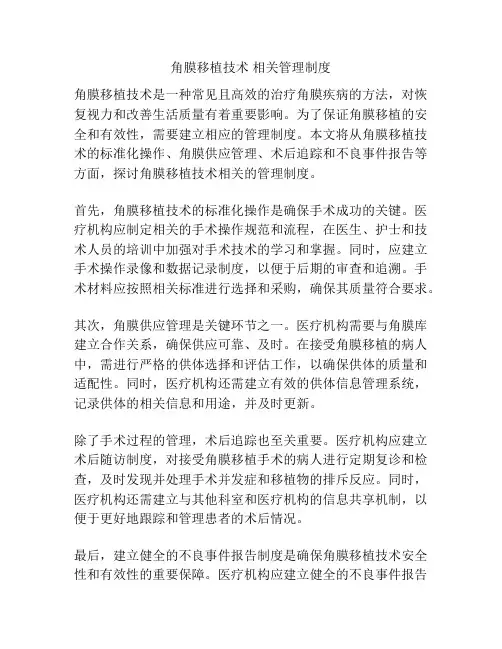 角膜移植技术 相关管理制度

角膜移植技术是一种常见且高效的治疗角膜疾病的方法，对恢复视力和改善生活质量有着重要影响。为了保证角膜移植的安全和有效性，需要建立相应的管理制度。本文将从角膜移植技术的标准化操作、角膜供应管理、术后追踪和不良事件报告等方面，探讨角膜移植技术相关的管理制度。

首先，角膜移植技术的标准化操作是确保手术成功的关键。医疗机构应制定相关的手术操作规范和流程，在医生、护士和技术人员的培训中加强对手术技术的学习和掌握。同时，应建立手术操作录像和数据记录制度，以便于后期的审查和追溯。手术材料应按照相关标准进行选择和采购，确保其质量符合要求。

其次，角膜供应管理是关键环节之一。医疗机构需要与角膜库建立合作关系，确保供应可靠、及时。在接受角膜移植的病人中，需进行严格的供体选择和评估工作，以确保供体的质量和适配性。同时，医疗机构还需建立有效的供体信息管理系统，记录供体的相关信息和用途，并及时更新。

除了手术过程的管理，术后追踪也至关重要。医疗机构应建立术后随访制度，对接受角膜移植手术的病人进行定期复诊和检查，及时发现并处理手术并发症和移植物的排斥反应。同时，医疗机构还需建立与其他科室和医疗机构的信息共享机制，以便于更好地跟踪和管理患者的术后情况。

最后，建立健全的不良事件报告制度是确保角膜移植技术安全性和有效性的重要保障。医疗机构应建立健全的不良事件报告